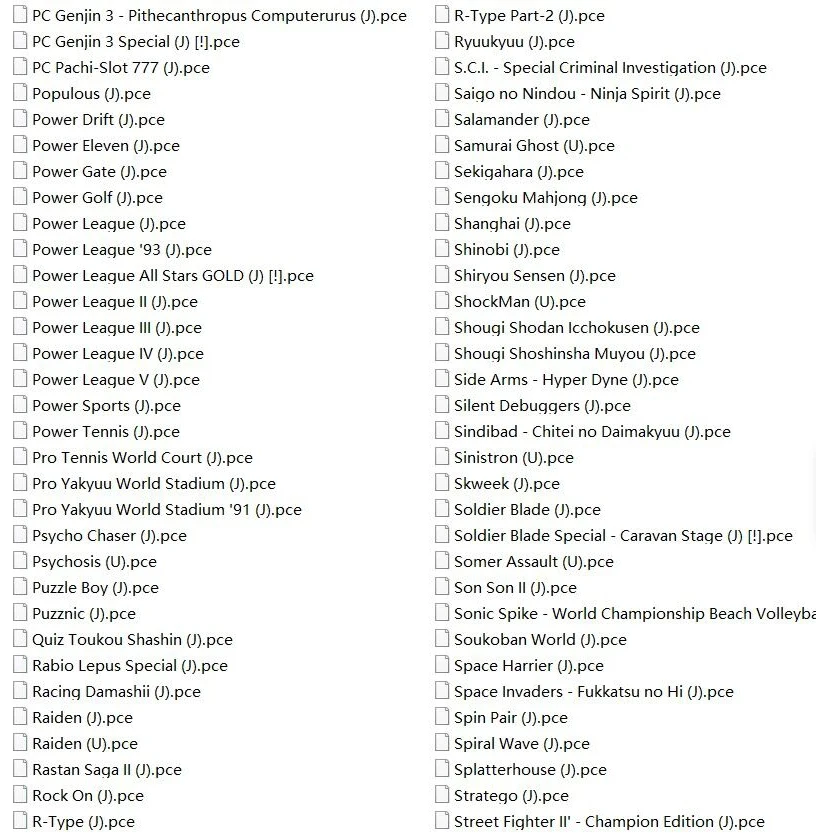 PC Genjin 3 - Pithecanthropus Computerurus (J).pce
PC Genjin 3 Special (J) [!].pce
PC Pachi-Slot 777 (J).pce
Populous (J).pce
Power Drift (J).pce
Power Eleven (J).pce
Power Gate (J).pce
Power Golf (J).pce
Power League (J).pce
Power League '93 (J).pce
Power League All Stars GOLD (J) [!].pce
Power League II (J).pce
Power League III (J).pce
Power League IV (J).pce
Power League V (J).pce
Power Sports (J).pce
Power Tennis (J).pce
Pro Tennis World Court (J).pce
Pro Yakyuu World Stadium (J).pce
Pro Yakyuu World Stadium '91 (J).pce
Psycho Chaser (J).pce
Psychosis (U).pce
Puzzle Boy (J).pce
Puzznic (J).pce
Quiz Toukou Shashin (J).pce
Rabio Lepus Special (J).pce
Racing Damashii (J).pce
Raiden (J).pce
Raiden (U).pce
Rastan Saga II (J).pce
Rock On (J).pce
R-Type (J).pce

R-Type Part-2 (J).pce
Ryuukyuu (J).pce
S.C.I. - Special Criminal Investigation (J).pce
Saigo no Nindou - Ninja Spirit (J).pce
Salamander (J).pce
Samurai Ghost (U).pce
Sekigahara (J).pce
Sengoku Mahjong (J).pce
Shanghai (J).pce
Shinobi (J).pce
Shiryou Sensen (J).pce
ShockMan (U).pce
Shougi Shodan Icchokusen (J).pce
Shougi Shoshinsha Muyou (J).pce
Side Arms - Hyper Dyne (J).pce
Silent Debuggers (J).pce
Sindibad - Chitei no Daimakyuu (J).pce
Sinistron (U).pce
Skweek (J).pce
Soldier Blade (J).pce
Soldier Blade Special - Caravan Stage (J) [!].pce
Somer Assault (U).pce
Son Son II (J).pce
Sonic Spike - World Championship Beach Volleyba
Soukoban World (J).pce
Space Harrier (J).pce
Space Invaders - Fukkatsu no Hi (J).pce
Spin Pair (J).pce
Spiral Wave (J).pce
Splatterhouse (J).pce
Stratego (J).pce
Street Fighter II' - Champion Edition (J).pce